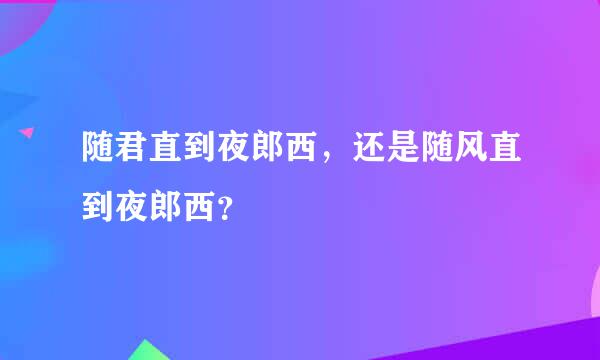 随君直到夜郎西，还是随风直到夜郎西？